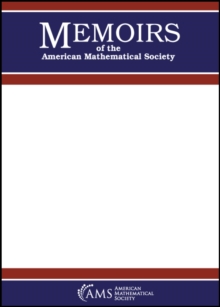 MEMOIRS
of the
American Mathematical Society

AMS AMERICAN MATHEMATICAL SOCIETY